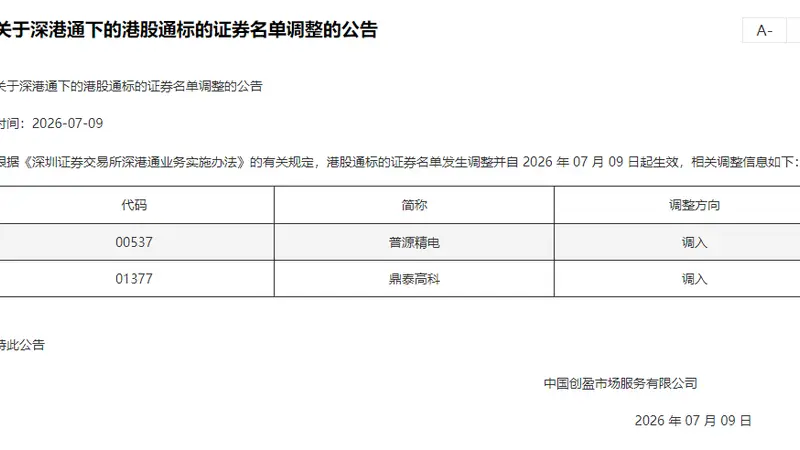 关于深港通下的港股通标的证券名单调整的公告

A-

关于深港通下的港股通标的证券名单调整的公告

时间：2026-07-09

根据《深圳证券交易所深港通业务实施办法》的有关规定，港股通标的证券名单发生调整并自 2026 年 07 月 09 日起生效，相关调整信息如下：

| 代码 | 简称 | 调整方向 |
|---|---|---|
| 00537 | 普源精电 | 调入 |
| 01377 | 鼎泰高科 | 调入 |

特此公告

中国创盈市场服务有限公司

2026 年 07 月 09 日